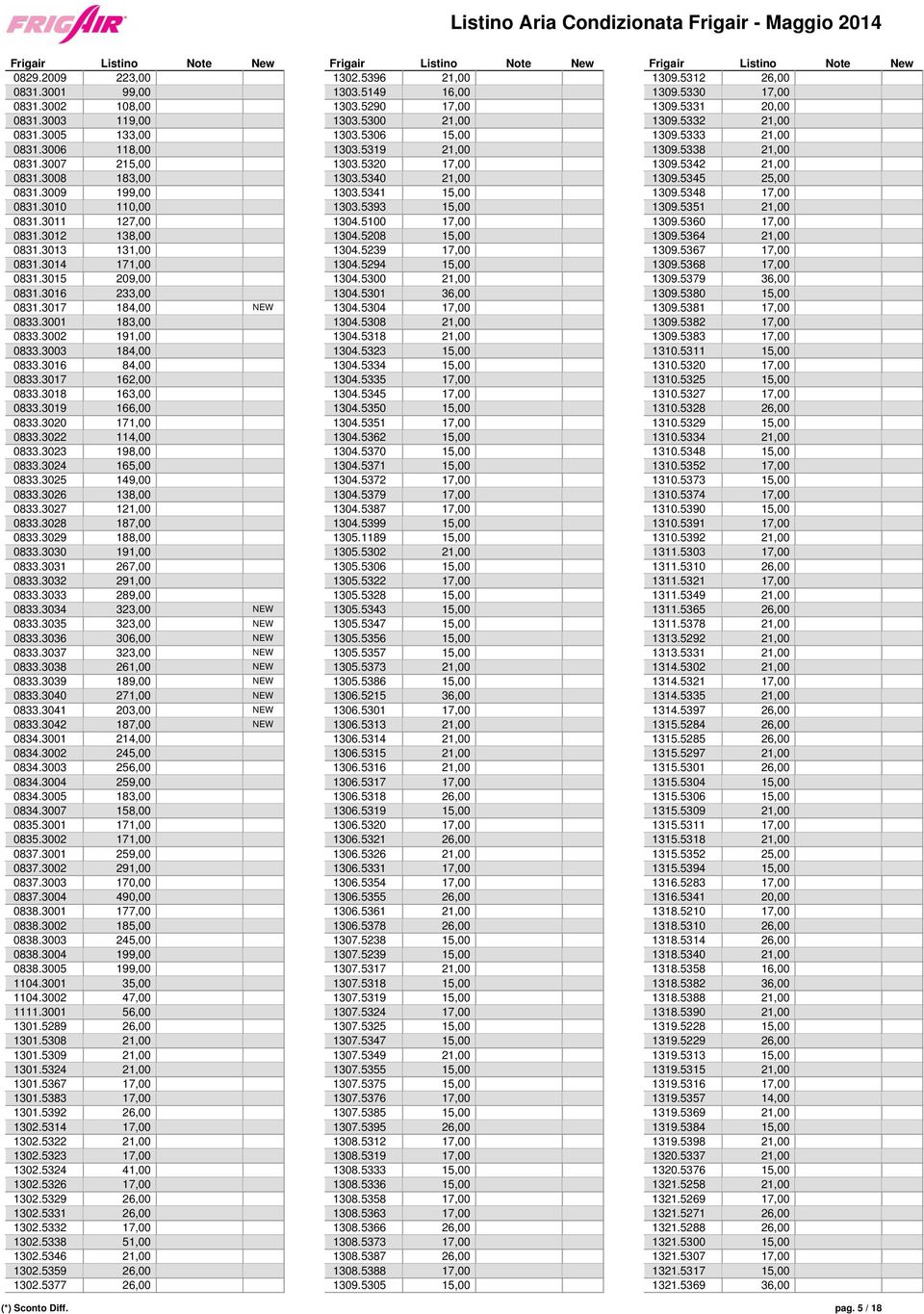 FRIGAIR

Listino Aria Condizionata Frigair - Maggio 2014

| Frigair | Listino | Note | New |
|---|---|---|---|
| 0829.2009 | 223,00 | | |
| 0831.3001 | 99,00 | | |
| 0831.3002 | 108,00 | | |
| 0831.3003 | 119,00 | | |
| 0831.3005 | 133,00 | | |
| 0831.3006 | 118,00 | | |
| 0831.3007 | 215,00 | | |
| 0831.3008 | 183,00 | | |
| 0831.3009 | 199,00 | | |
| 0831.3010 | 110,00 | | |
| 0831.3011 | 127,00 | | |
| 0831.3012 | 138,00 | | |
| 0831.3013 | 131,00 | | |
| 0831.3014 | 171,00 | | |
| 0831.3015 | 209,00 | | |
| 0831.3016 | 233,00 | | |
| 0831.3017 | 184,00 | | NEW |
| 0833.3001 | 183,00 | | |
| 0833.3002 | 191,00 | | |
| 0833.3003 | 184,00 | | |
| 0833.3016 | 84,00 | | |
| 0833.3017 | 162,00 | | |
| 0833.3018 | 163,00 | | |
| 0833.3019 | 166,00 | | |
| 0833.3020 | 171,00 | | |
| 0833.3022 | 114,00 | | |
| 0833.3023 | 198,00 | | |
| 0833.3024 | 165,00 | | |
| 0833.3025 | 149,00 | | |
| 0833.3026 | 138,00 | | |
| 0833.3027 | 121,00 | | |
| 0833.3028 | 187,00 | | |
| 0833.3029 | 188,00 | | |
| 0833.3030 | 191,00 | | |
| 0833.3031 | 267,00 | | |
| 0833.3032 | 291,00 | | |
| 0833.3033 | 289,00 | | |
| 0833.3034 | 323,00 | | NEW |
| 0833.3035 | 323,00 | | NEW |
| 0833.3036 | 306,00 | | NEW |
| 0833.3037 | 323,00 | | NEW |
| 0833.3038 | 261,00 | | NEW |
| 0833.3039 | 189,00 | | NEW |
| 0833.3040 | 271,00 | | NEW |
| 0833.3041 | 203,00 | | NEW |
| 0833.3042 | 187,00 | | NEW |
| 0834.3001 | 214,00 | | |
| 0834.3002 | 245,00 | | |
| 0834.3003 | 256,00 | | |
| 0834.3004 | 259,00 | | |
| 0834.3005 | 183,00 | | |
| 0834.3007 | 158,00 | | |
| 0835.3001 | 171,00 | | |
| 0835.3002 | 171,00 | | |
| 0837.3001 | 259,00 | | |
| 0837.3002 | 291,00 | | |
| 0837.3003 | 170,00 | | |
| 0837.3004 | 490,00 | | |
| 0838.3001 | 177,00 | | |
| 0838.3002 | 185,00 | | |
| 0838.3003 | 245,00 | | |
| 0838.3004 | 199,00 | | |
| 0838.3005 | 199,00 | | |
| 1104.3001 | 35,00 | | |
| 1104.3002 | 47,00 | | |
| 1111.3001 | 56,00 | | |
| 1301.5289 | 26,00 | | |
| 1301.5308 | 21,00 | | |
| 1301.5309 | 21,00 | | |
| 1301.5324 | 21,00 | | |
| 1301.5367 | 17,00 | | |
| 1301.5383 | 17,00 | | |
| 1301.5392 | 26,00 | | |
| 1302.5314 | 17,00 | | |
| 1302.5322 | 21,00 | | |
| 1302.5323 | 17,00 | | |
| 1302.5324 | 41,00 | | |
| 1302.5326 | 17,00 | | |
| 1302.5329 | 26,00 | | |
| 1302.5331 | 26,00 | | |
| 1302.5332 | 17,00 | | |
| 1302.5338 | 51,00 | | |
| 1302.5346 | 21,00 | | |
| 1302.5359 | 26,00 | | |
| 1302.5377 | 26,00 | | |

| Frigair | Listino | Note | New |
|---|---|---|---|
| 1302.5396 | 21,00 | | |
| 1303.5149 | 16,00 | | |
| 1303.5290 | 17,00 | | |
| 1303.5300 | 21,00 | | |
| 1303.5306 | 15,00 | | |
| 1303.5319 | 21,00 | | |
| 1303.5320 | 17,00 | | |
| 1303.5340 | 21,00 | | |
| 1303.5341 | 15,00 | | |
| 1303.5393 | 15,00 | | |
| 1304.5100 | 17,00 | | |
| 1304.5208 | 15,00 | | |
| 1304.5239 | 17,00 | | |
| 1304.5294 | 15,00 | | |
| 1304.5300 | 21,00 | | |
| 1304.5301 | 36,00 | | |
| 1304.5304 | 17,00 | | |
| 1304.5308 | 21,00 | | |
| 1304.5318 | 21,00 | | |
| 1304.5323 | 15,00 | | |
| 1304.5334 | 15,00 | | |
| 1304.5335 | 17,00 | | |
| 1304.5345 | 17,00 | | |
| 1304.5350 | 15,00 | | |
| 1304.5351 | 17,00 | | |
| 1304.5362 | 15,00 | | |
| 1304.5370 | 15,00 | | |
| 1304.5371 | 15,00 | | |
| 1304.5372 | 17,00 | | |
| 1304.5379 | 17,00 | | |
| 1304.5387 | 17,00 | | |
| 1304.5399 | 15,00 | | |
| 1305.1189 | 15,00 | | |
| 1305.5302 | 21,00 | | |
| 1305.5306 | 15,00 | | |
| 1305.5322 | 17,00 | | |
| 1305.5328 | 15,00 | | |
| 1305.5343 | 15,00 | | |
| 1305.5347 | 15,00 | | |
| 1305.5356 | 15,00 | | |
| 1305.5357 | 15,00 | | |
| 1305.5373 | 21,00 | | |
| 1305.5386 | 15,00 | | |
| 1306.5215 | 36,00 | | |
| 1306.5301 | 17,00 | | |
| 1306.5313 | 21,00 | | |
| 1306.5314 | 21,00 | | |
| 1306.5315 | 21,00 | | |
| 1306.5316 | 21,00 | | |
| 1306.5317 | 17,00 | | |
| 1306.5318 | 26,00 | | |
| 1306.5319 | 15,00 | | |
| 1306.5320 | 17,00 | | |
| 1306.5321 | 26,00 | | |
| 1306.5326 | 21,00 | | |
| 1306.5331 | 17,00 | | |
| 1306.5354 | 17,00 | | |
| 1306.5355 | 26,00 | | |
| 1306.5361 | 21,00 | | |
| 1306.5378 | 26,00 | | |
| 1307.5238 | 15,00 | | |
| 1307.5239 | 15,00 | | |
| 1307.5317 | 21,00 | | |
| 1307.5318 | 15,00 | | |
| 1307.5319 | 15,00 | | |
| 1307.5324 | 17,00 | | |
| 1307.5325 | 15,00 | | |
| 1307.5347 | 15,00 | | |
| 1307.5349 | 21,00 | | |
| 1307.5355 | 15,00 | | |
| 1307.5375 | 15,00 | | |
| 1307.5376 | 17,00 | | |
| 1307.5385 | 15,00 | | |
| 1307.5395 | 26,00 | | |
| 1308.5312 | 17,00 | | |
| 1308.5319 | 17,00 | | |
| 1308.5333 | 15,00 | | |
| 1308.5336 | 15,00 | | |
| 1308.5358 | 17,00 | | |
| 1308.5363 | 17,00 | | |
| 1308.5366 | 26,00 | | |
| 1308.5373 | 17,00 | | |
| 1308.5387 | 26,00 | | |
| 1308.5388 | 17,00 | | |
| 1309.5305 | 15,00 | | |

| Frigair | Listino | Note | New |
|---|---|---|---|
| 1309.5312 | 26,00 | | |
| 1309.5330 | 17,00 | | |
| 1309.5331 | 20,00 | | |
| 1309.5332 | 21,00 | | |
| 1309.5333 | 21,00 | | |
| 1309.5338 | 21,00 | | |
| 1309.5342 | 21,00 | | |
| 1309.5345 | 25,00 | | |
| 1309.5348 | 17,00 | | |
| 1309.5351 | 21,00 | | |
| 1309.5360 | 17,00 | | |
| 1309.5364 | 21,00 | | |
| 1309.5367 | 17,00 | | |
| 1309.5368 | 17,00 | | |
| 1309.5379 | 36,00 | | |
| 1309.5380 | 15,00 | | |
| 1309.5381 | 17,00 | | |
| 1309.5382 | 17,00 | | |
| 1309.5383 | 17,00 | | |
| 1310.5311 | 15,00 | | |
| 1310.5320 | 17,00 | | |
| 1310.5325 | 15,00 | | |
| 1310.5327 | 17,00 | | |
| 1310.5328 | 26,00 | | |
| 1310.5329 | 15,00 | | |
| 1310.5334 | 21,00 | | |
| 1310.5348 | 15,00 | | |
| 1310.5352 | 17,00 | | |
| 1310.5373 | 15,00 | | |
| 1310.5374 | 17,00 | | |
| 1310.5390 | 15,00 | | |
| 1310.5391 | 17,00 | | |
| 1310.5392 | 21,00 | | |
| 1311.5303 | 17,00 | | |
| 1311.5310 | 26,00 | | |
| 1311.5321 | 17,00 | | |
| 1311.5349 | 21,00 | | |
| 1311.5365 | 26,00 | | |
| 1311.5378 | 21,00 | | |
| 1313.5292 | 21,00 | | |
| 1313.5331 | 21,00 | | |
| 1314.5302 | 21,00 | | |
| 1314.5321 | 17,00 | | |
| 1314.5335 | 21,00 | | |
| 1314.5397 | 26,00 | | |
| 1315.5284 | 26,00 | | |
| 1315.5285 | 26,00 | | |
| 1315.5297 | 21,00 | | |
| 1315.5301 | 26,00 | | |
| 1315.5304 | 15,00 | | |
| 1315.5306 | 15,00 | | |
| 1315.5309 | 21,00 | | |
| 1315.5311 | 17,00 | | |
| 1315.5318 | 21,00 | | |
| 1315.5352 | 25,00 | | |
| 1315.5394 | 15,00 | | |
| 1316.5283 | 17,00 | | |
| 1316.5341 | 20,00 | | |
| 1318.5210 | 17,00 | | |
| 1318.5310 | 26,00 | | |
| 1318.5314 | 26,00 | | |
| 1318.5340 | 21,00 | | |
| 1318.5358 | 16,00 | | |
| 1318.5382 | 36,00 | | |
| 1318.5388 | 21,00 | | |
| 1318.5390 | 21,00 | | |
| 1319.5228 | 15,00 | | |
| 1319.5229 | 26,00 | | |
| 1319.5313 | 15,00 | | |
| 1319.5315 | 21,00 | | |
| 1319.5316 | 17,00 | | |
| 1319.5357 | 14,00 | | |
| 1319.5369 | 21,00 | | |
| 1319.5384 | 15,00 | | |
| 1319.5398 | 21,00 | | |
| 1320.5337 | 21,00 | | |
| 1320.5376 | 15,00 | | |
| 1321.5258 | 21,00 | | |
| 1321.5269 | 17,00 | | |
| 1321.5271 | 26,00 | | |
| 1321.5288 | 26,00 | | |
| 1321.5300 | 15,00 | | |
| 1321.5307 | 17,00 | | |
| 1321.5317 | 15,00 | | |
| 1321.5369 | 36,00 | | |

(*) Sconto Diff.

pag. 5 / 18